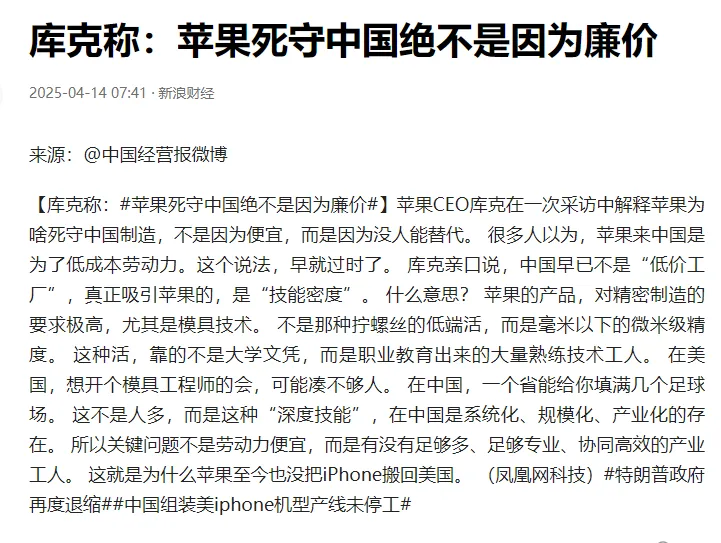 库克称：苹果死守中国绝不是因为廉价

2025-04-14 07:41 · 新浪财经

来源：@中国经营报微博

【库克称：#苹果死守中国绝不是因为廉价#】苹果CEO库克在一次采访中解释苹果为啥死守中国制造，不是因为便宜，而是因为没人能替代。 很多人以为，苹果来中国是为了低成本劳动力。这个说法，早就过时了。 库克亲口说，中国早已不是“低价工厂”，真正吸引苹果的，是“技能密度”。 什么意思？ 苹果的产品，对精密制造的要求极高，尤其是模具技术。 不是那种拧螺丝的低端活，而是毫米以下的微米级精度。 这种活，靠的不是大学文凭，而是职业教育出来的大量熟练技术工人。 在美国，想开个模具工程师的会，可能凑不够人。 在中国，一个省能给你填满几个足球场。 这不是人多，而是这种“深度技能”，在中国是系统化、规模化、产业化的存在。 所以关键问题不是劳动力便宜，而是有没有足够多、足够专业、协同高效的产业工人。 这就是为什么苹果至今也没把iPhone搬回美国。 （凤凰网科技）#特朗普政府再度退缩##中国组装美iphone机型产线未停工#